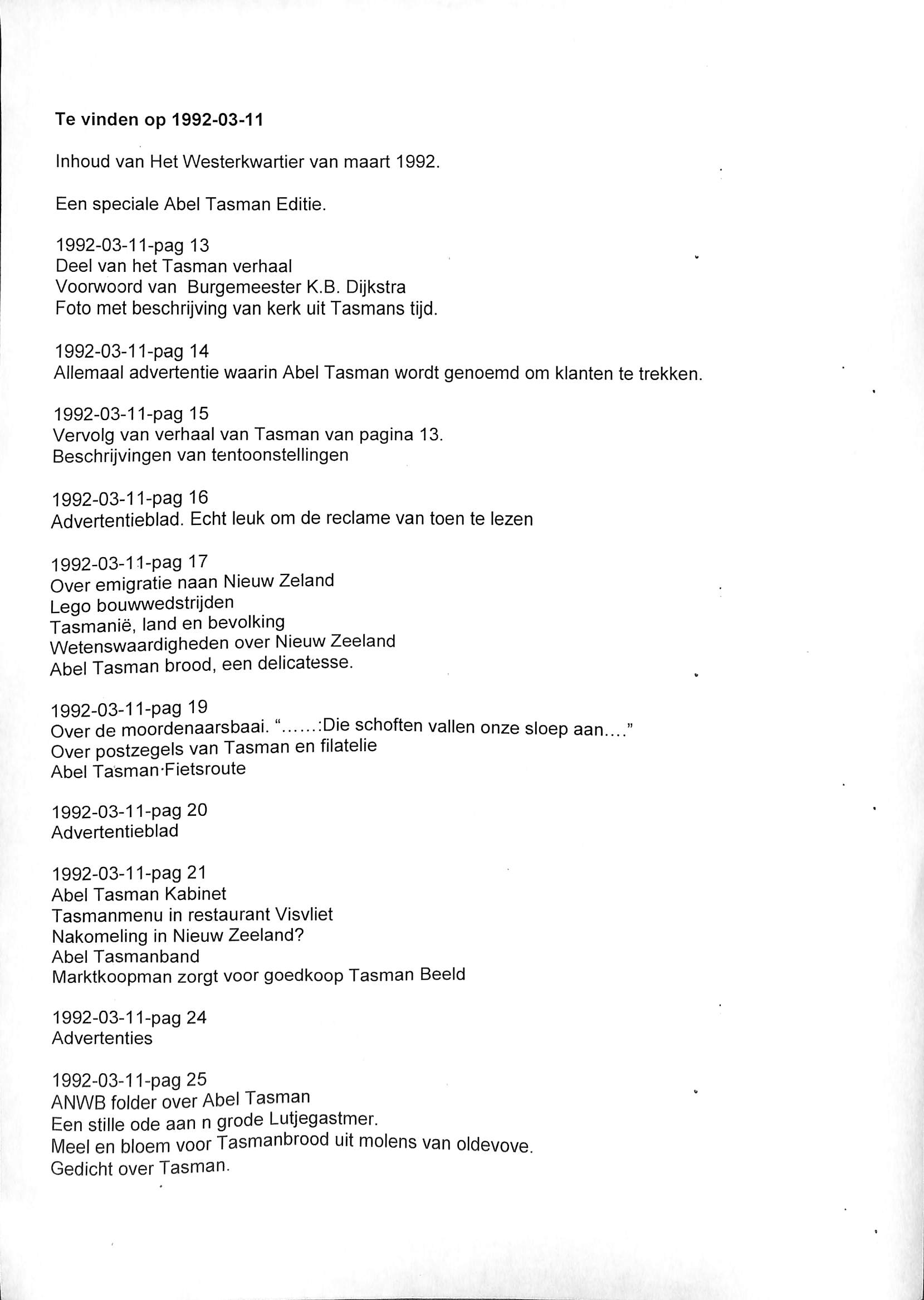 Te vinden op 1992-03-11

Inhoud van Het Westerkwartier van maart 1992.

Een speciale Abel Tasman Editie.

1992-03-11-pag 13
Deel van het Tasman verhaal
Voorwoord van Burgemeester K.B. Dijkstra
Foto met beschrijving van kerk uit Tasmans tijd.

1992-03-11-pag 14
Allemaal advertentie waarin Abel Tasman wordt genoemd om klanten te trekken.

1992-03-11-pag 15
Vervolg van verhaal van Tasman van pagina 13.
Beschrijvingen van tentoonstellingen

1992-03-11-pag 16
Advertentieblad. Echt leuk om de reclame van toen te lezen

1992-03-11-pag 17
Over emigratie naan Nieuw Zeland
Lego bouwwedstrijden
Tasmanië, land en bevolking
Wetenswaardigheden over Nieuw Zeeland
Abel Tasman brood, een delicatesse.

1992-03-11-pag 19
Over de moordenaarsbaai. "......:Die schoften vallen onze sloep aan...."
Over postzegels van Tasman en filatelie
Abel Tasman·Fietsroute

1992-03-11-pag 20
Advertentieblad

1992-03-11-pag 21
Abel Tasman Kabinet
Tasmanmenu in restaurant Visvliet
Nakomeling in Nieuw Zeeland?
Abel Tasmanband
Marktkoopman zorgt voor goedkoop Tasman Beeld

1992-03-11-pag 24
Advertenties

1992-03-11-pag 25
ANWB folder over Abel Tasman
Een stille ode aan n grode Lutjegastmer.
Meel en bloem voor Tasmanbrood uit molens van oldevove.
Gedicht over Tasman.